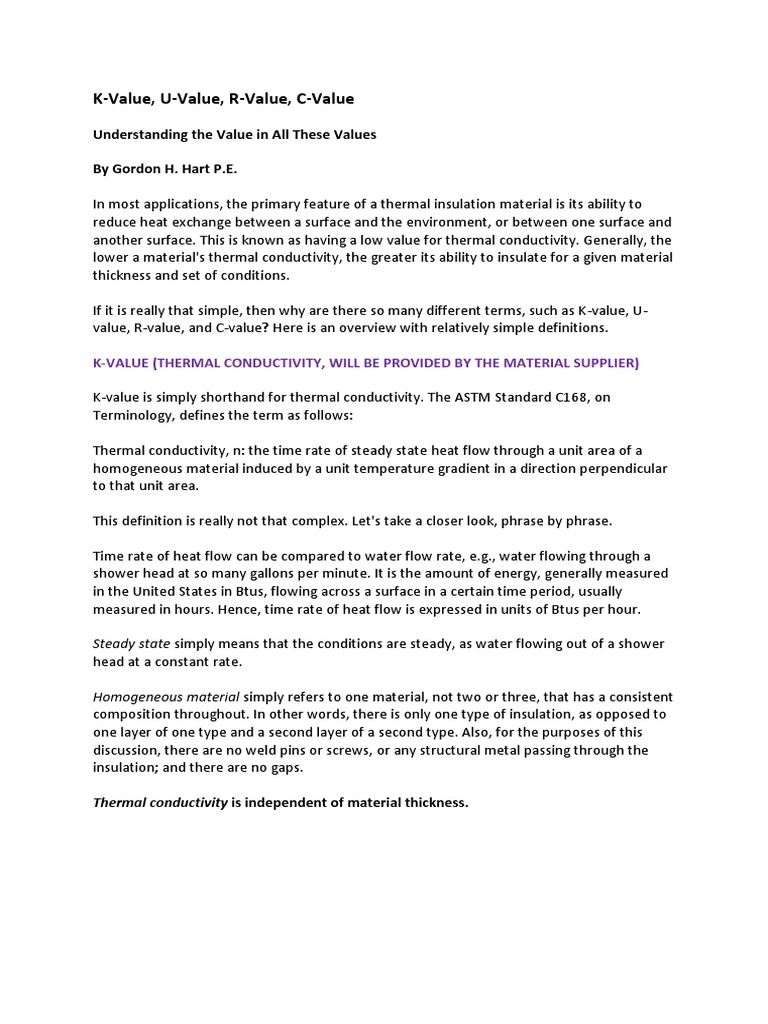 K-Value, U-Value, R-Value, C-Value

Understanding the Value in All These Values

By Gordon H. Hart P.E.

In most applications, the primary feature of a thermal insulation material is its ability to reduce heat exchange between a surface and the environment, or between one surface and another surface. This is known as having a low value for thermal conductivity. Generally, the lower a material's thermal conductivity, the greater its ability to insulate for a given material thickness and set of conditions.

If it is really that simple, then why are there so many different terms, such as K-value, U-value, R-value, and C-value? Here is an overview with relatively simple definitions.

K-VALUE (THERMAL CONDUCTIVITY, WILL BE PROVIDED BY THE MATERIAL SUPPLIER)

K-value is simply shorthand for thermal conductivity. The ASTM Standard C168, on Terminology, defines the term as follows:

Thermal conductivity, n: the time rate of steady state heat flow through a unit area of a homogeneous material induced by a unit temperature gradient in a direction perpendicular to that unit area.

This definition is really not that complex. Let's take a closer look, phrase by phrase.

Time rate of heat flow can be compared to water flow rate, e.g., water flowing through a shower head at so many gallons per minute. It is the amount of energy, generally measured in the United States in Btus, flowing across a surface in a certain time period, usually measured in hours. Hence, time rate of heat flow is expressed in units of Btus per hour.

Steady state simply means that the conditions are steady, as water flowing out of a shower head at a constant rate.

Homogeneous material simply refers to one material, not two or three, that has a consistent composition throughout. In other words, there is only one type of insulation, as opposed to one layer of one type and a second layer of a second type. Also, for the purposes of this discussion, there are no weld pins or screws, or any structural metal passing through the insulation; and there are no gaps.

Thermal conductivity is independent of material thickness.